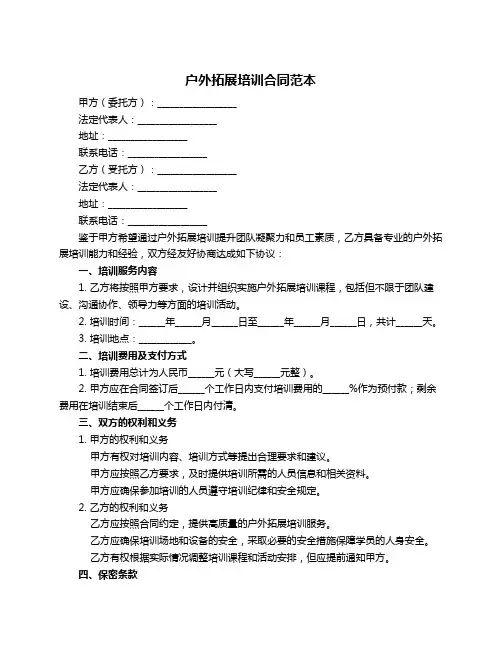 户外拓展培训合同范本

甲方（委托方）：________________

法定代表人：________________

地址：________________

联系电话：________________

乙方（受托方）：________________

法定代表人：________________

地址：________________

联系电话：________________

鉴于甲方希望通过户外拓展培训提升团队凝聚力和员工素质，乙方具备专业的户外拓展培训能力和经验，双方经友好协商达成如下协议：

一、培训服务内容

1. 乙方将按照甲方要求，设计并组织实施户外拓展培训课程，包括但不限于团队建设、沟通协作、领导力等方面的培训活动。

2. 培训时间：_____年_____月_____日至_____年_____月_____日，共计_____天。

3. 培训地点：___________。

二、培训费用及支付方式

1. 培训费用总计为人民币_____元（大写_____元整）。

2. 甲方应在合同签订后_____个工作日内支付培训费用的_____%作为预付款；剩余费用在培训结束后_____个工作日内付清。

三、双方的权利和义务

1. 甲方的权利和义务

甲方有权对培训内容、培训方式等提出合理要求和建议。

甲方应按照乙方要求，及时提供培训所需的人员信息和相关资料。

甲方应确保参加培训的人员遵守培训纪律和安全规定。

2. 乙方的权利和义务

乙方应按照合同约定，提供高质量的户外拓展培训服务。

乙方应确保培训场地和设备的安全，采取必要的安全措施保障学员的人身安全。

乙方有权根据实际情况调整培训课程和活动安排，但应提前通知甲方。

四、保密条款